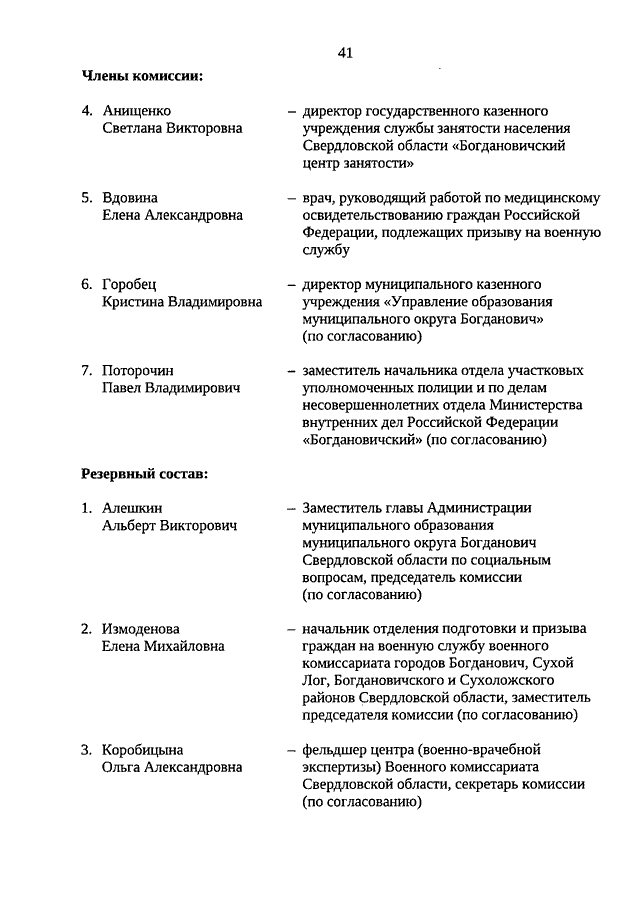 41

Члены комиссии:

4. Анищенко Светлана Викторовна – директор государственного казенного учреждения службы занятости населения Свердловской области «Богдановичский центр занятости»

5. Вдовина Елена Александровна – врач, руководящий работой по медицинскому освидетельствованию граждан Российской Федерации, подлежащих призыву на военную службу

6. Горобец Кристина Владимировна – директор муниципального казенного учреждения «Управление образования муниципального округа Богданович» (по согласованию)

7. Поторочин Павел Владимирович – заместитель начальника отдела участковых уполномоченных полиции и по делам несовершеннолетних отдела Министерства внутренних дел Российской Федерации «Богдановичский» (по согласованию)

Резервный состав:

1. Алешкин Альберт Викторович – Заместитель главы Администрации муниципального образования муниципального округа Богданович Свердловской области по социальным вопросам, председатель комиссии (по согласованию)

2. Измоденова Елена Михайловна – начальник отделения подготовки и призыва граждан на военную службу военного комиссариата городов Богданович, Сухой Лог, Богдановичского и Сухоложского районов Свердловской области, заместитель председателя комиссии (по согласованию)

3. Коробицына Ольга Александровна – фельдшер центра (военно-врачебной экспертизы) Военного комиссариата Свердловской области, секретарь комиссии (по согласованию)